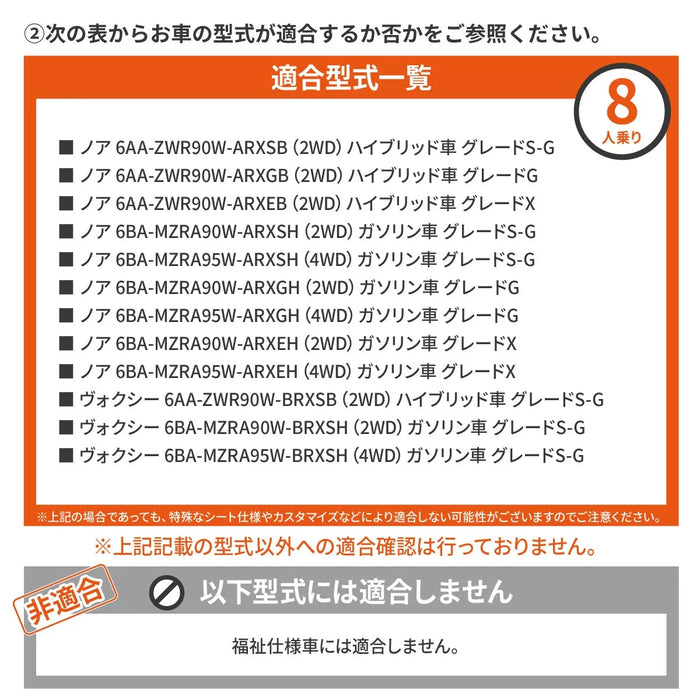 ②次の表からお車の型式が適合するか否かをご参照ください。

適合型式一覧

8 人乗り

■ ノア 6AA-ZWR90W-ARXSB (2WD) ハイブリッド車 グレードS-G
■ ノア 6AA-ZWR90W-ARXGB (2WD) ハイブリッド車 グレードG
■ ノア 6AA-ZWR90W-ARXEB (2WD) ハイブリッド車 グレードX
■ ノア 6BA-MZRA90W-ARXSH (2WD) ガソリン車 グレードS-G
■ ノア 6BA-MZRA95W-ARXSH (4WD) ガソリン車 グレードS-G
■ ノア 6BA-MZRA90W-ARXGH (2WD) ガソリン車 グレードG
■ ノア 6BA-MZRA95W-ARXGH (4WD) ガソリン車 グレードG
■ ノア 6BA-MZRA90W-ARXEH (2WD) ガソリン車 グレードX
■ ノア 6BA-MZRA95W-ARXEH (4WD) ガソリン車 グレードX
■ ヴォクシー 6AA-ZWR90W-BRXSB (2WD) ハイブリッド車 グレードS-G
■ ヴォクシー 6BA-MZRA90W-BRXSH (2WD) ガソリン車 グレードS-G
■ ヴォクシー 6BA-MZRA95W-BRXSH (4WD) ガソリン車 グレードS-G

※上記の場合であっても、特殊なシート仕様やカスタマイズなどにより適合しない可能性がございますのでご注意ください。

※上記記載の型式以外への適合確認は行っておりません。

非適合

以下型式には適合しません

福祉仕様車には適合しません。